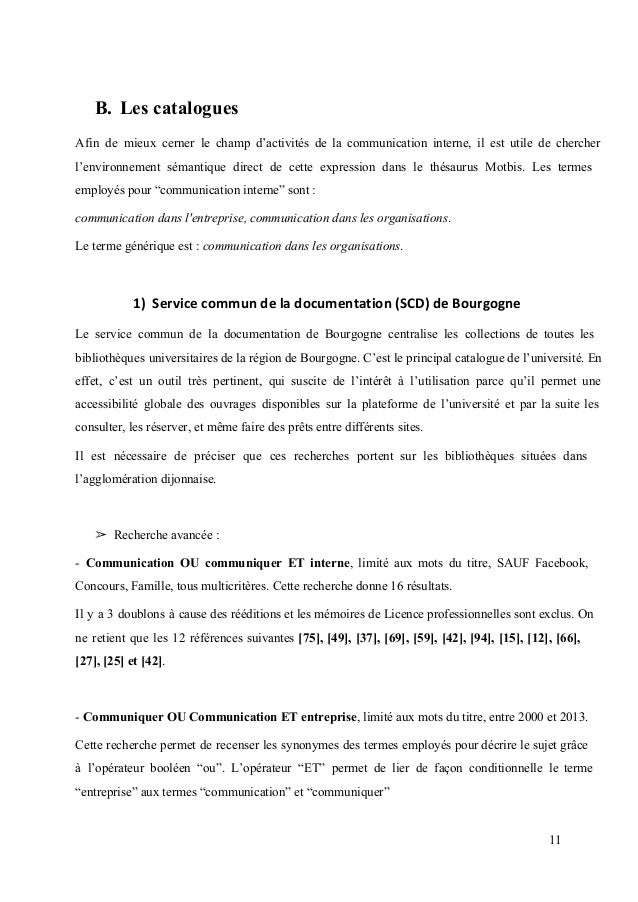 B. Les catalogues

Afin de mieux cerner le champ d'activités de la communication interne, il est utile de chercher l'environnement sémantique direct de cette expression dans le thésaurus Motbis. Les termes employés pour "communication interne" sont :

communication dans l'entreprise, communication dans les organisations.

Le terme générique est : communication dans les organisations.

1) Service commun de la documentation (SCD) de Bourgogne

Le service commun de la documentation de Bourgogne centralise les collections de toutes les bibliothèques universitaires de la région de Bourgogne. C'est le principal catalogue de l'université. En effet, c'est un outil très pertinent, qui suscite de l'intérêt à l'utilisation parce qu'il permet une accessibilité globale des ouvrages disponibles sur la plateforme de l'université et par la suite les consulter, les réserver, et même faire des prêts entre différents sites.

Il est nécessaire de préciser que ces recherches portent sur les bibliothèques situées dans l'agglomération dijonnaise.

➢ Recherche avancée :

- Communication OU communiquer ET interne, limité aux mots du titre, SAUF Facebook, Concours, Famille, tous multicritères. Cette recherche donne 16 résultats.

Il y a 3 doublons à cause des rééditions et les mémoires de Licence professionnelles sont exclus. On ne retient que les 12 références suivantes [75], [49], [37], [69], [59], [42], [94], [15], [12], [66], [27], [25] et [42].

- Communiquer OU Communication ET entreprise, limité aux mots du titre, entre 2000 et 2013.

Cette recherche permet de recenser les synonymes des termes employés pour décrire le sujet grâce à l'opérateur booléen "ou". L'opérateur "ET" permet de lier de façon conditionnelle le terme "entreprise" aux termes "communication" et "communiquer"

11